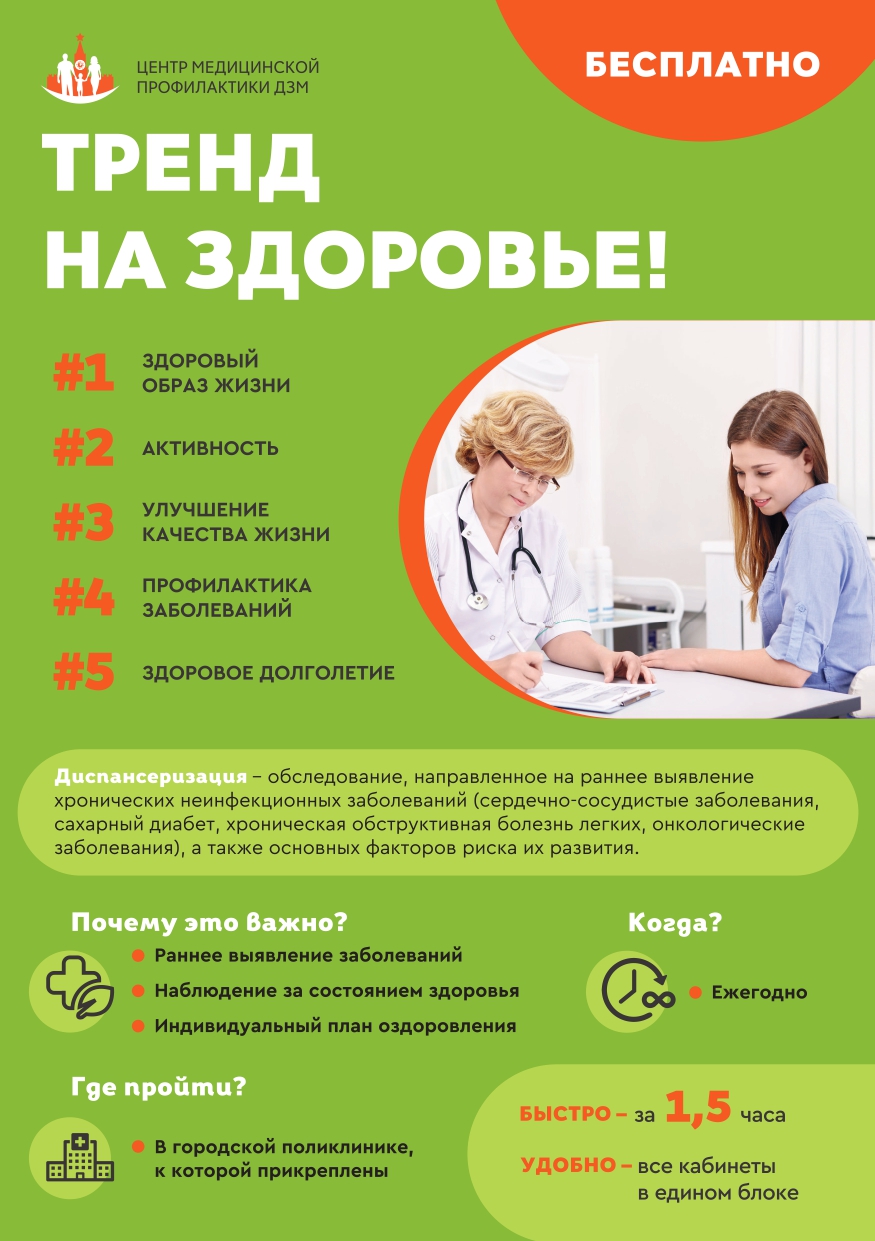 ЦЕНТР МЕДИЦИНСКОЙ
ПРОФИЛАКТИКИ ДЗМ

БЕСПЛАТНО

ТРЕНД
НА ЗДОРОВЬЕ!

#1 ЗДОРОВЫЙ ОБРАЗ ЖИЗНИ

#2 АКТИВНОСТЬ

#3 УЛУЧШЕНИЕ КАЧЕСТВА ЖИЗНИ

#4 ПРОФИЛАКТИКА ЗАБОЛЕВАНИЙ

#5 ЗДОРОВОЕ ДОЛГОЛЕТИЕ

Диспансеризация – обследование, направленное на раннее выявление хронических неинфекционных заболеваний (сердечно-сосудистые заболевания, сахарный диабет, хроническая обструктивная болезнь легких, онкологические заболевания), а также основных факторов риска их развития.

Почему это важно?

• Раннее выявление заболеваний
• Наблюдение за состоянием здоровья
• Индивидуальный план оздоровления

Когда?

• Ежегодно

Где пройти?

• В городской поликлинике, к которой прикреплены

БЫСТРО – за 1,5 часа

УДОБНО – все кабинеты в едином блоке